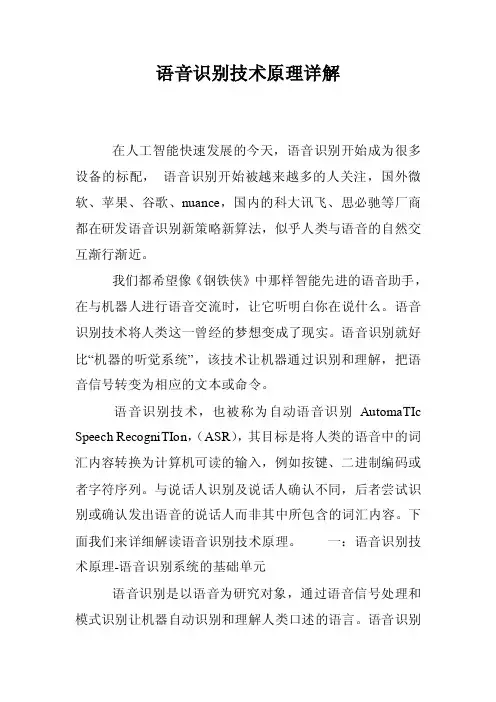 语音识别技术原理详解

在人工智能快速发展的今天，语音识别开始成为很多设备的标配， 语音识别开始被越来越多的人关注，国外微软、苹果、谷歌、nuance，国内的科大讯飞、思必驰等厂商都在研发语音识别新策略新算法，似乎人类与语音的自然交互渐行渐近。

我们都希望像《钢铁侠》中那样智能先进的语音助手，在与机器人进行语音交流时，让它听明白你在说什么。语音识别技术将人类这一曾经的梦想变成了现实。语音识别就好比“机器的听觉系统”，该技术让机器通过识别和理解，把语音信号转变为相应的文本或命令。

语音识别技术，也被称为自动语音识别 AutomaTIc Speech RecogniTIon，（ASR)，其目标是将人类的语音中的词汇内容转换为计算机可读的输入，例如按键、二进制编码或者字符序列。与说话人识别及说话人确认不同，后者尝试识别或确认发出语音的说话人而非其中所包含的词汇内容。下面我们来详细解读语音识别技术原理。 一：语音识别技术原理-语音识别系统的基础单元

语音识别是以语音为研究对象，通过语音信号处理和模式识别让机器自动识别和理解人类口述的语言。语音识别